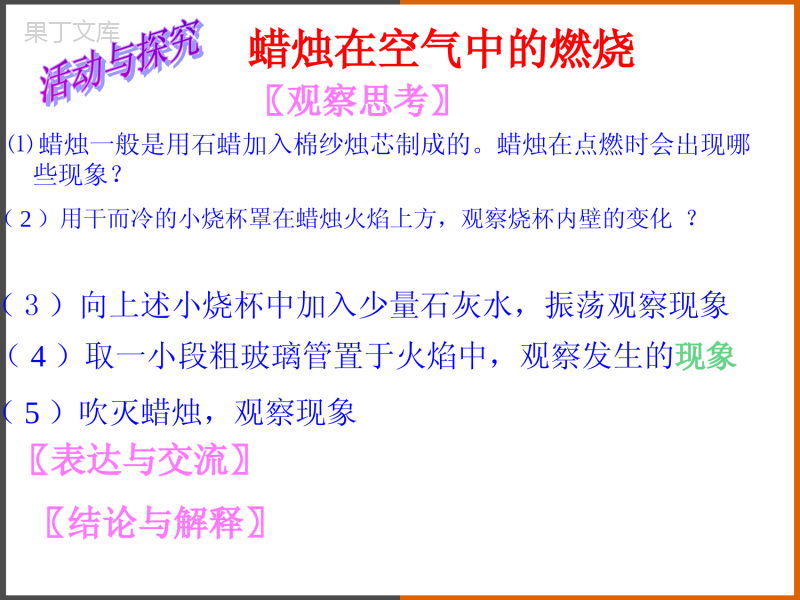 果丁文库

活动与探究

蜡烛在空气中的燃烧

〖观察思考〗

⑴ 蜡烛一般是用石蜡加入棉纱烛芯制成的。蜡烛在点燃时会出现哪些现象？

（2）用干而冷的小烧杯罩在蜡烛火焰上方，观察烧杯内壁的变化 ？

（3）向上述小烧杯中加入少量石灰水，振荡观察现象

（4）取一小段粗玻璃管置于火焰中，观察发生的现象

（5）吹灭蜡烛，观察现象

〖表达与交流〗

〖结论与解释〗